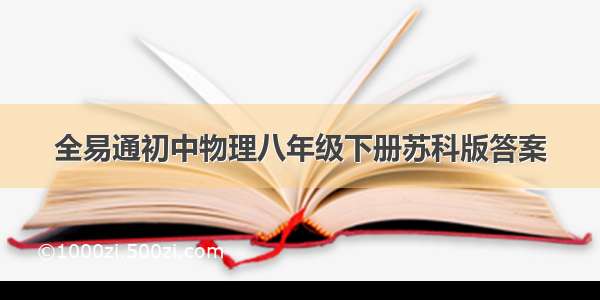 全易通初中物理八年级下册苏科版答案

©1000zi.500zi.com